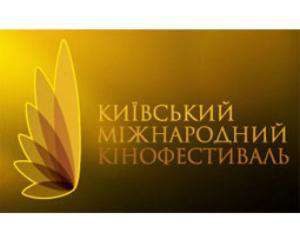 КИЇВСЬКИЙ
МІЖНАРОДНИЙ
КІНОФЕСТИВАЛЬ